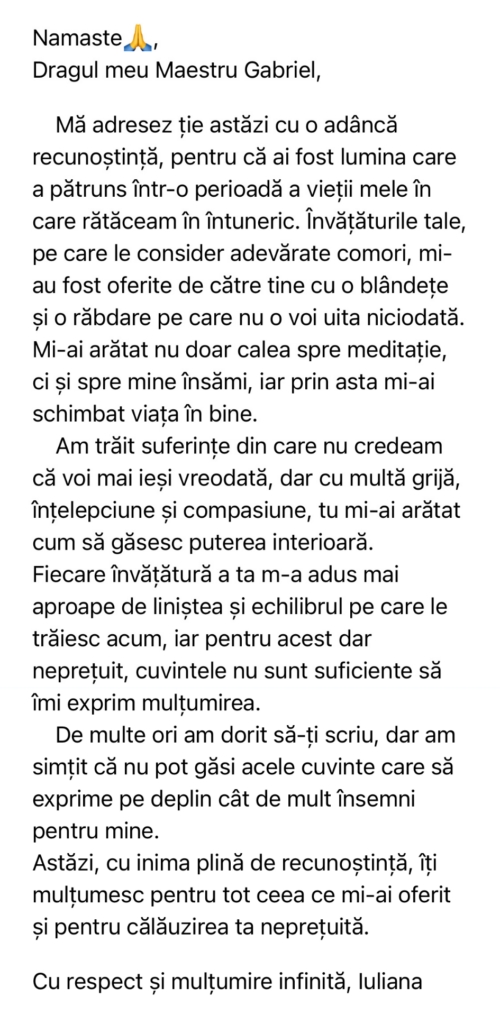 Namaste🙏,
Dragul meu Maestru Gabriel,

Mă adresez ție astăzi cu o adâncă recunoștință, pentru că ai fost lumina care a pătruns într-o perioadă a vieții mele în care rătăceam în întuneric. Învățăturile tale, pe care le consider adevărate comori, mi-au fost oferite de către tine cu o blândețe și o răbdare pe care nu o voi uita niciodată. Mi-ai arătat nu doar calea spre meditație, ci și spre mine însămi, iar prin asta mi-ai schimbat viața în bine.

Am trăit suferințe din care nu credeam că voi mai ieși vreodată, dar cu multă grijă, înțelepciune și compasiune, tu mi-ai arătat cum să găsesc puterea interioară.
Fiecare învățătură a ta m-a adus mai aproape de liniștea și echilibrul pe care le trăiesc acum, iar pentru acest dar neprețuit, cuvintele nu sunt suficiente să îmi exprim mulțumirea.

De multe ori am dorit să-ți scriu, dar am simțit că nu pot găsi acele cuvinte care să exprime pe deplin cât de mult însemni pentru mine.
Astăzi, cu inima plină de recunoștință, îți mulțumesc pentru tot ceea ce mi-ai oferit și pentru călăuzirea ta neprețuită.

Cu respect și mulțumire infinită, Iuliana